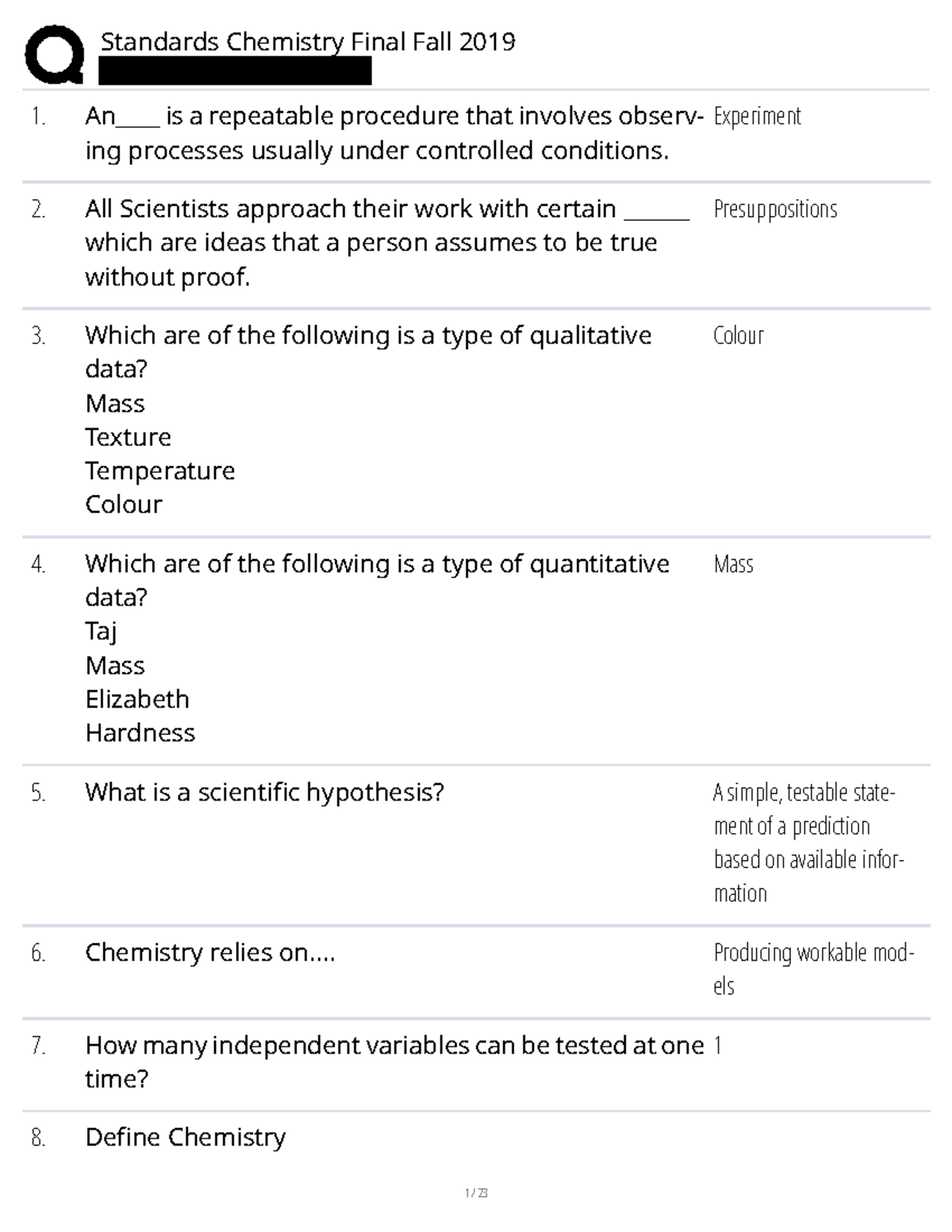 Standards Chemistry Final Fall 2019

1. An____ is a repeatable procedure that involves observing processes usually under controlled conditions.
Experiment

2. All Scientists approach their work with certain ____ which are ideas that a person assumes to be true without proof.
Presuppositions

3. Which are of the following is a type of qualitative data?
Mass
Texture
Temperature
Colour
Colour

4. Which are of the following is a type of quantitative data?
Taj
Mass
Elizabeth
Hardness
Mass

5. What is a scientific hypothesis?
A simple, testable statement of a prediction based on available information

6. Chemistry relies on....
Producing workable models

7. How many independent variables can be tested at one time?
1

8. Define Chemistry

1 / 23